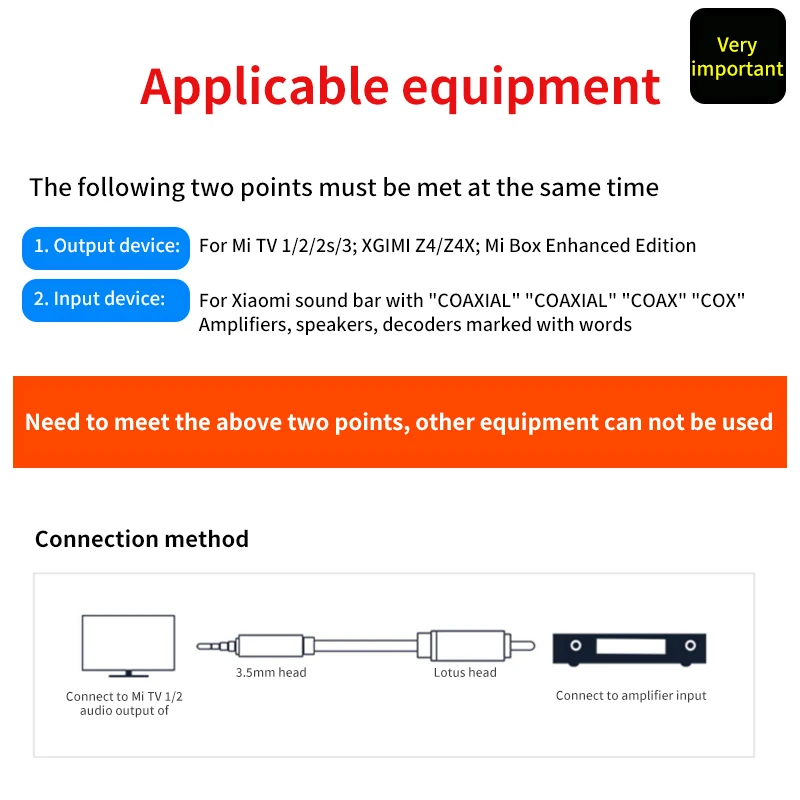 Applicable equipment

Very important

The following two points must be met at the same time

1. Output device: For Mi TV 1/2/2s/3; XGIMI Z4/Z4X; Mi Box Enhanced Edition

2. Input device: For Xiaomi sound bar with "COAXIAL" "COAXIAL" "COAX" "COX" Amplifiers, speakers, decoders marked with words

Need to meet the above two points, other equipment can not be used

Connection method

Connect to Mi TV 1/2 audio output of

3.5mm head

Lotus head

Connect to amplifier input